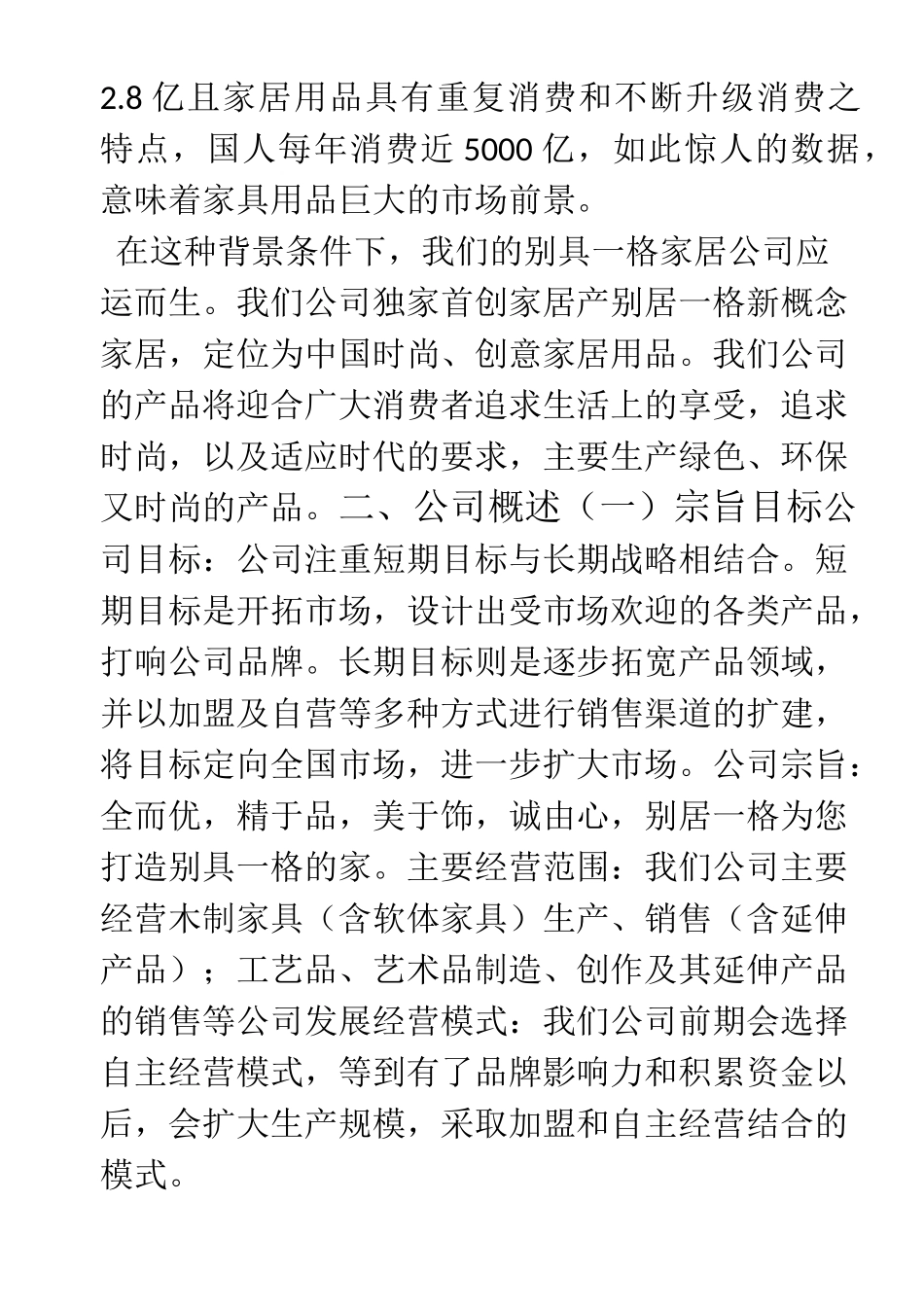 2.8 亿且家居用品具有重复消费和不断升级消费之特点，国人每年消费近 5000 亿，如此惊人的数据，意味着家具用品巨大的市场前景。

在这种背景条件下，我们的别具一格家居公司应运而生。我们公司独家首创家居产别居一格新概念家居，定位为中国时尚、创意家居用品。我们公司的产品将迎合广大消费者追求生活上的享受，追求时尚，以及适应时代的要求，主要生产绿色、环保又时尚的产品。二、公司概述（一）宗旨目标公司目标：公司注重短期目标与长期战略相结合。短期目标是开拓市场，设计出受市场欢迎的各类产品，打响公司品牌。长期目标则是逐步拓宽产品领域，并以加盟及自营等多种方式进行销售渠道的扩建，将目标定向全国市场，进一步扩大市场。公司宗旨：全而优，精于品，美于饰，诚由心，别居一格为您打造别具一格的家。主要经营范围：我们公司主要经营木制家具（含软体家具）生产、销售（含延伸产品）；工艺品、艺术品制造、创作及其延伸产品的销售等公司发展经营模式：我们公司前期会选择自主经营模式，等到有了品牌影响力和积累资金以后，会扩大生产规模，采取加盟和自主经营结合的模式。